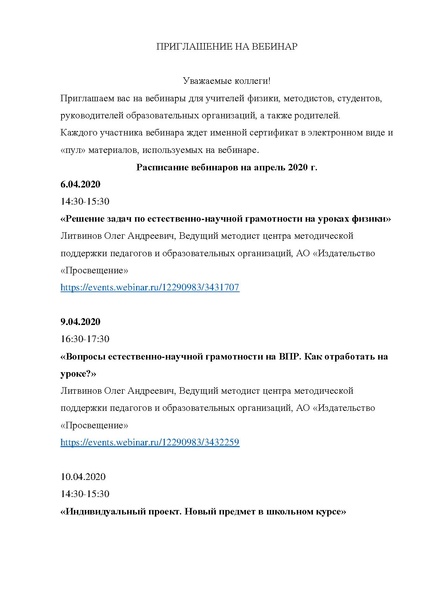 ПРИГЛАШЕНИЕ НА ВЕБИНАР

Уважаемые коллеги!

Приглашаем вас на вебинары для учителей физики, методистов, студентов, руководителей образовательных организаций, а также родителей.

Каждого участника вебинара ждет именной сертификат в электронном виде и «пул» материалов, используемых на вебинаре.

Расписание вебинаров на апрель 2020 г.

6.04.2020

14:30-15:30

«Решение задач по естественно-научной грамотности на уроках физики»

Литвинов Олег Андреевич, Ведущий методист центра методической поддержки педагогов и образовательных организаций, АО «Издательство «Просвещение»

https://events.webinar.ru/12290983/3431707

9.04.2020

16:30-17:30

«Вопросы естественно-научной грамотности на ВПР. Как отработать на уроке?»

Литвинов Олег Андреевич, Ведущий методист центра методической поддержки педагогов и образовательных организаций, АО «Издательство «Просвещение»

https://events.webinar.ru/12290983/3432259

10.04.2020

14:30-15:30

«Индивидуальный проект. Новый предмет в школьном курсе»